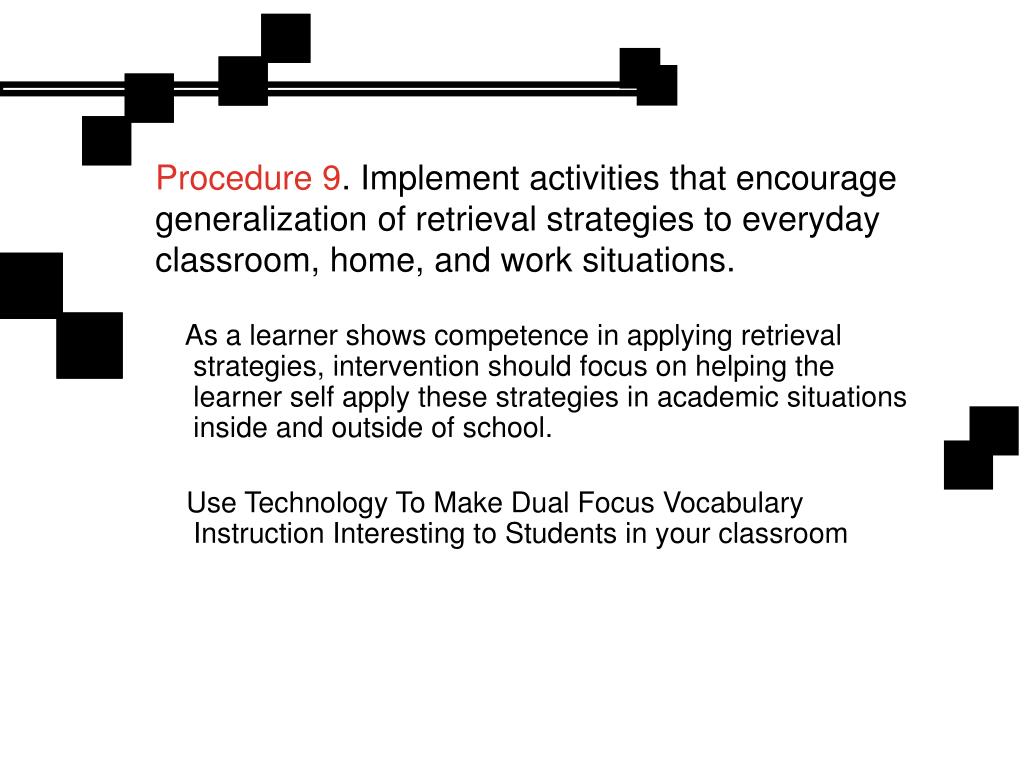 Procedure 9. Implement activities that encourage generalization of retrieval strategies to everyday classroom, home, and work situations.

As a learner shows competence in applying retrieval strategies, intervention should focus on helping the learner self apply these strategies in academic situations inside and outside of school.

Use Technology To Make Dual Focus Vocabulary Instruction Interesting to Students in your classroom